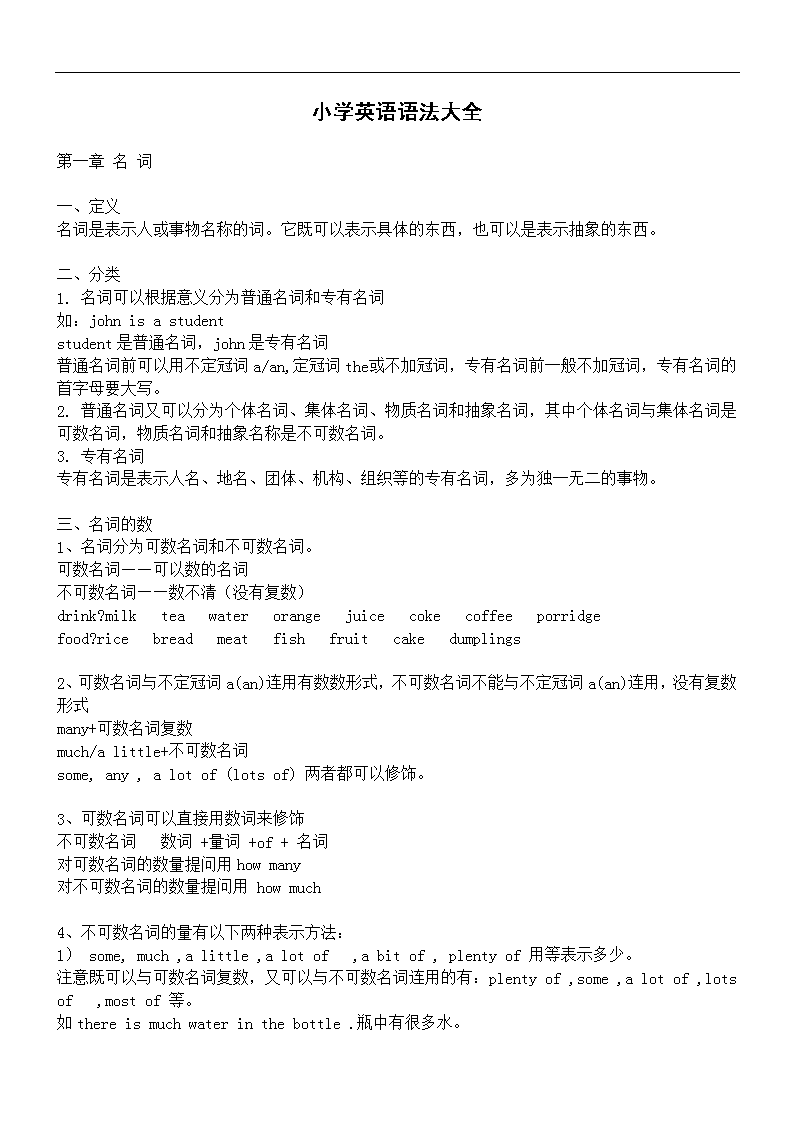 小学英语语法大全

第一章 名 词

一、定义
名词是表示人或事物名称的词。它既可以表示具体的东西，也可以是表示抽象的东西。

二、分类
1. 名词可以根据意义分为普通名词和专有名词
如：john is a student
student 是普通名词，john 是专有名词
普通名词前可以用不定冠词 a/an,定冠词 the或不加冠词，专有名词前一般不加冠词，专有名词的首字母要大写。
2. 普通名词又可以分为个体名词、集体名词、物质名词和抽象名词，其中个体名词与集体名词是可数名词，物质名词和抽象名称是不可数名词。
3. 专有名词
专有名词是表示人名、地名、团体、机构、组织等的专有名词，多为独一无二的事物。

三、名词的数
1、名词分为可数名词和不可数名词。
可数名词——可以数的名词
不可数名词——数不清（没有复数）
drink?milk tea water orange juice coke coffee porridge
food?rice bread meat fish fruit cake dumplings

2、可数名词与不定冠词 a(an)连用有数数形式，不可数名词不能与不定冠词 a(an)连用，没有复数形式
many+可数名词复数
much/a little+不可数名词
some, any , a lot of (lots of) 两者都可以修饰。

3、可数名词可以直接用数词来修饰
不可数名词 数词 +量词 +of + 名词
对可数名词的数量提问用 how many
对不可数名词的数量提问用 how much

4、不可数名词的量有以下两种表示方法：
1） some, much ,a little ,a lot of ,a bit of , plenty of 用等表示多少。
注意既可以与可数名词复数，又可以与不可数名词连用的有：plenty of ,some ,a lot of ,lots of ,most of 等。
如 there is much water in the bottle .瓶中有很多水。